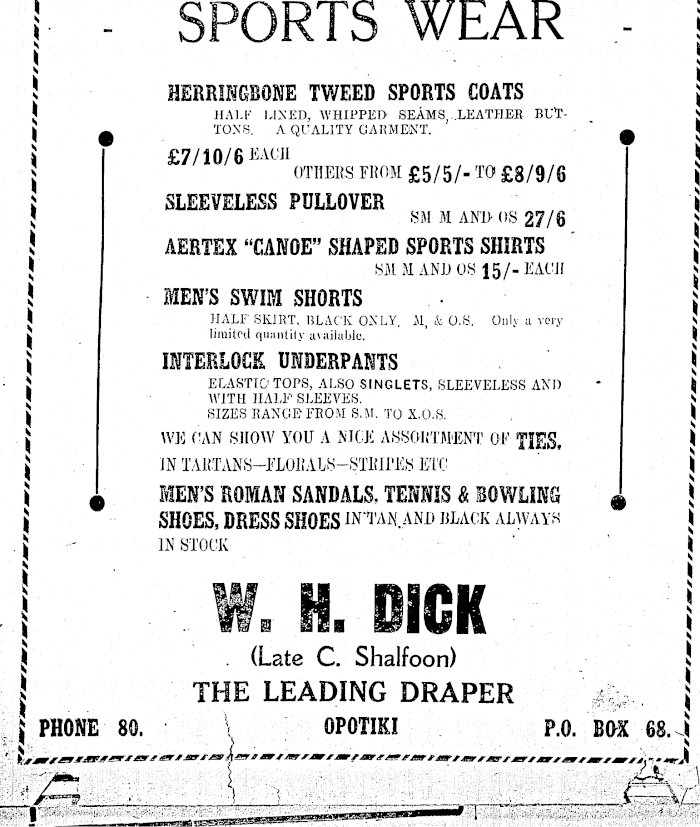 SPORTS WEAR

HERRINGBONE TWEED SPORTS COATS
HALF LINED, WHIPPED SEAMS, LEATHER BUTTONS. A QUALITY GARMENT.

£7/10/6 EACH
OTHERS FROM £5/5/- TO £8/9/6

SLEEVELESS PULLOVER
SM M AND OS 27/6

AERTEX "CANOE" SHAPED SPORTS SHIRTS
SM M AND OS 15/- EACH

MEN'S SWIM SHORTS
HALF SKIRT, BLACK ONLY, M, & O.S. Only a very limited quantity available.

INTERLOCK UNDERPANTS
ELASTIC TOPS, ALSO SINGLETS, SLEEVELESS AND WITH HALF SLEEVES.
SIZES RANGE FROM S.M. TO X.O.S.

WE CAN SHOW YOU A NICE ASSORTMENT OF TIES, IN TARTANS—FLORALS—STRIPES ETC

MEN'S ROMAN SANDALS, TENNIS & BOWLING SHOES, DRESS SHOES IN TAN AND BLACK ALWAYS IN STOCK

W. H. DICK
(Late C. Shalfoon)
THE LEADING DRAPER

PHONE 80. OPOTIKI P.O. BOX 68.